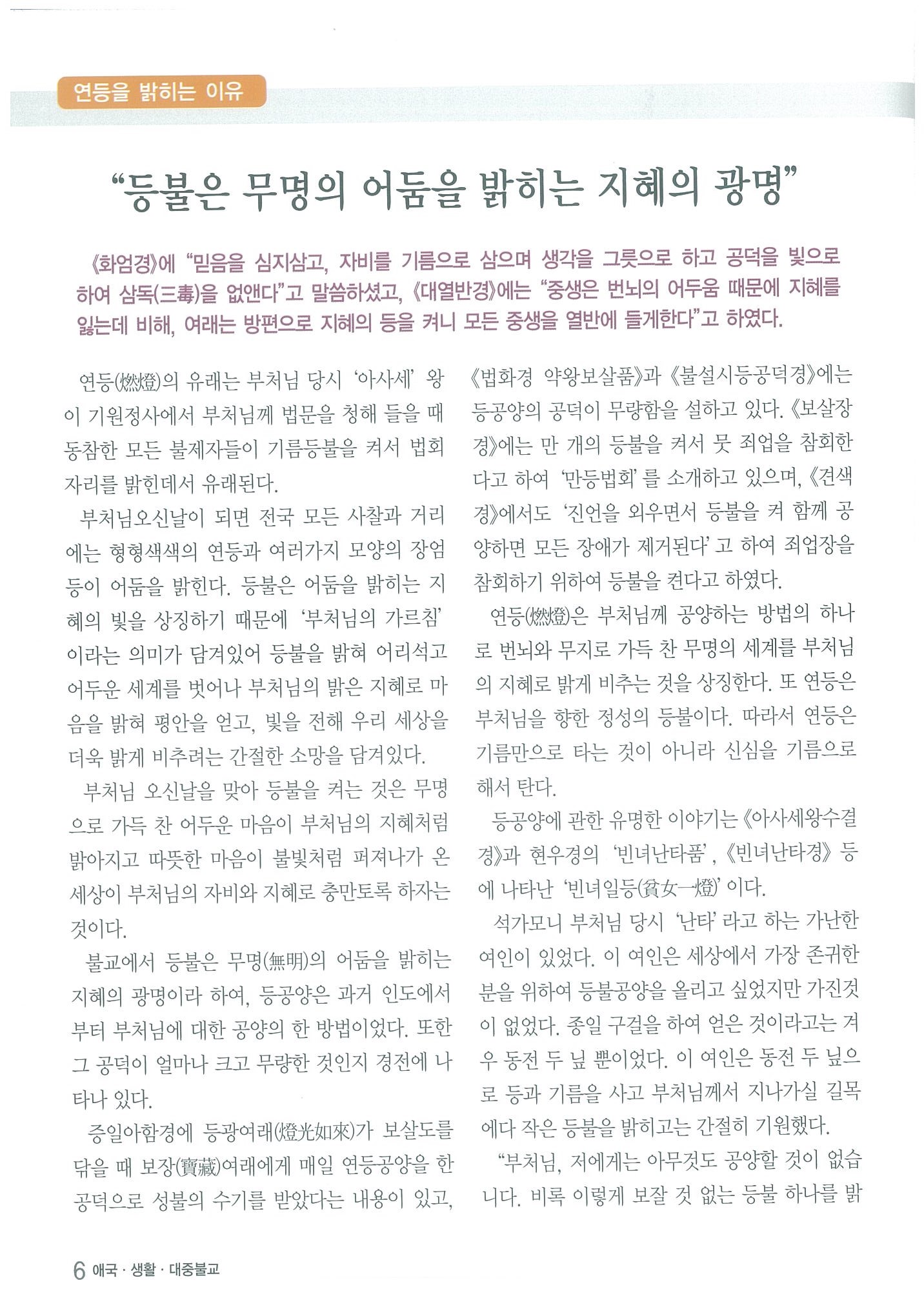 연등을 밝히는 이유

“등불은 무명의 어둠을 밝히는 지혜의 광명”

《화엄경》에 “믿음을 심지삼고, 자비를 기름으로 삼으며 생각을 그릇으로 하고 공덕을 빛으로 하여 삼독(三毒)을 없앤다”고 말씀하셨고, 《대열반경》에는 “중생은 번뇌의 어두움 때문에 지혜를 잃는데 비해, 여래는 방편으로 지혜의 등을 켜니 모든 중생을 열반에 들게한다”고 하였다.

연등(燃燈)의 유래는 부처님 당시 ‘아사세’ 왕이 기원정사에서 부처님께 법문을 청해 들을 때 동참한 모든 불제자들이 기름등불을 켜서 법회 자리를 밝힌데서 유래된다.

부처님오신날이 되면 전국 모든 사찰과 거리에는 형형색색의 연등과 여러가지 모양의 장엄등이 어둠을 밝힌다. 등불은 어둠을 밝히는 지혜의 빛을 상징하기 때문에 ‘부처님의 가르침’이라는 의미가 담겨있어 등불을 밝혀 어리석고 어두운 세계를 벗어나 부처님의 밝은 지혜로 마음을 밝혀 평안을 얻고, 빛을 전해 우리 세상을 더욱 밝게 비추려는 간절한 소망을 담겨있다.

부처님 오신날을 맞아 등불을 켜는 것은 무명으로 가득 찬 어두운 마음이 부처님의 지혜처럼 밝아지고 따뜻한 마음이 불빛처럼 퍼져나가 온 세상이 부처님의 자비와 지혜로 충만토록 하자는 것이다.

불교에서 등불은 무명(無明)의 어둠을 밝히는 지혜의 광명이라 하여, 등공양은 과거 인도에서부터 부처님에 대한 공양의 한 방법이었다. 또한 그 공덕이 얼마나 크고 무량한 것인지 경전에 나타나 있다.

증일아함경에 등광여래(燈光如來)가 보살도를 닦을 때 보장(寶藏)여래에게 매일 연등공양을 한 공덕으로 성불의 수기를 받았다는 내용이 있고, 《법화경 약왕보살품》과 《불설시등공덕경》에는 등공양의 공덕이 무량함을 설하고 있다. 《보살장경》에는 만 개의 등불을 켜서 뭇 죄업을 참회한다고 하여 ‘만등법회’를 소개하고 있으며, 《견색경》에서도 ‘진언을 외우면서 등불을 켜 함께 공양하면 모든 장애가 제거된다’고 하여 죄업장을 참회하기 위하여 등불을 켠다고 하였다.

연등(燃燈)은 부처님께 공양하는 방법의 하나로 번뇌와 무지로 가득 찬 무명의 세계를 부처님의 지혜로 밝게 비추는 것을 상징한다. 또 연등은 부처님을 향한 정성의 등불이다. 따라서 연등은 기름만으로 타는 것이 아니라 신심을 기름으로 해서 탄다.

등공양에 관한 유명한 이야기는 《아사세왕수결경》과 현우경의 ‘빈녀난타품’, 《빈녀난타경》 등에 나타난 ‘빈녀일등(貧女一燈)’이다.

석가모니 부처님 당시 ‘난타’라고 하는 가난한 여인이 있었다. 이 여인은 세상에서 가장 존귀한 분을 위하여 등불공양을 올리고 싶었지만 가진것이 없었다. 종일 구걸을 하여 얻은 것이라고는 겨우 동전 두 닢 뿐이었다. 이 여인은 동전 두 닢으로 등과 기름을 사고 부처님께서 지나가실 길목에다 작은 등불을 밝히고는 간절히 기원했다.

“부처님, 저에게는 아무것도 공양할 것이 없습니다. 비록 이렇게 보잘 것 없는 등불 하나를 밝

6 애국 · 생활 · 대중불교